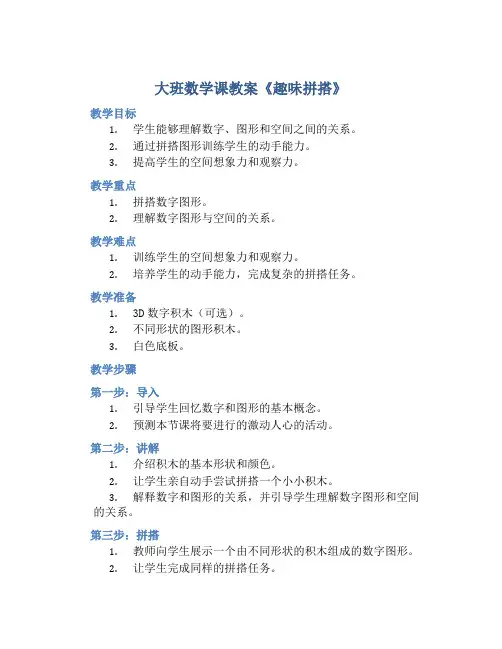 大班数学课教案《趣味拼搭》

教学目标

1. 学生能够理解数字、图形和空间之间的关系。
2. 通过拼搭图形训练学生的动手能力。
3. 提高学生的空间想象力和观察力。

教学重点

1. 拼搭数字图形。
2. 理解数字图形与空间的关系。

教学难点

1. 训练学生的空间想象力和观察力。
2. 培养学生的动手能力，完成复杂的拼搭任务。

教学准备

1. 3D 数字积木（可选）。
2. 不同形状的图形积木。
3. 白色底板。

教学步骤

第一步：导入

1. 引导学生回忆数字和图形的基本概念。
2. 预测本节课将要进行的激动人心的活动。

第二步：讲解

1. 介绍积木的基本形状和颜色。
2. 让学生亲自动手尝试拼搭一个小小积木。
3. 解释数字和图形的关系，并引导学生理解数字图形和空间的关系。

第三步：拼搭

1. 教师向学生展示一个由不同形状的积木组成的数字图形。
2. 让学生完成同样的拼搭任务。